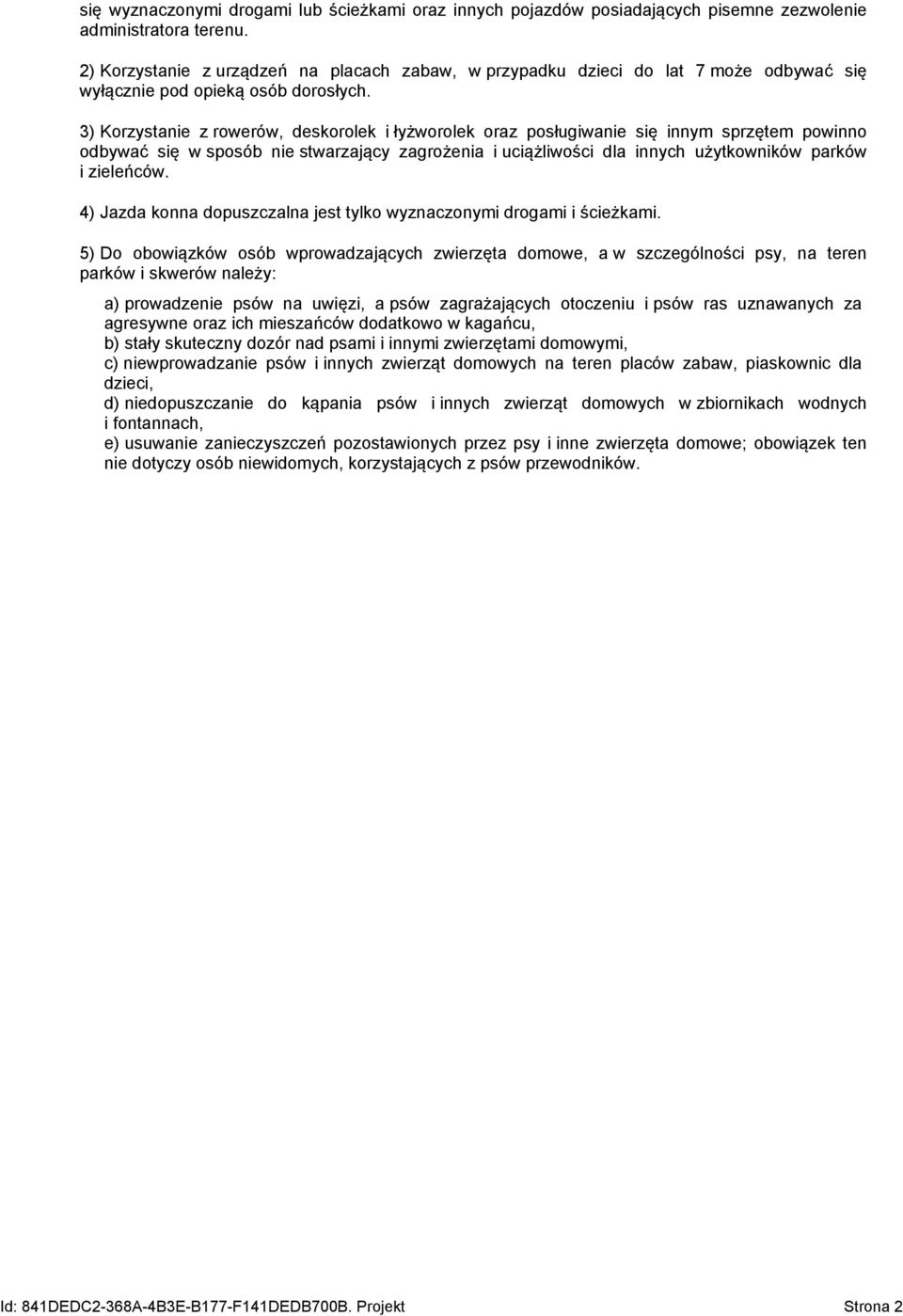 się wyznaczonymi drogami lub ścieżkami oraz innych pojazdów posiadających pisemne zezwolenie administratora terenu.

2) Korzystanie z urządzeń na placach zabaw, w przypadku dzieci do lat 7 może odbywać się wyłącznie pod opieką osób dorosłych.

3) Korzystanie z rowerów, deskorolek i łyżworolek oraz posługiwanie się innym sprzętem powinno odbywać się w sposób nie stwarzający zagrożenia i uciążliwości dla innych użytkowników parków i zieleńców.

4) Jazda konna dopuszczalna jest tylko wyznaczonymi drogami i ścieżkami.

5) Do obowiązków osób wprowadzających zwierzęta domowe, a w szczególności psy, na teren parków i skwerów należy:

a) prowadzenie psów na uwięzi, a psów zagrażających otoczeniu i psów ras uznawanych za agresywne oraz ich mieszańców dodatkowo w kagańcu,
b) stały skuteczny dozór nad psami i innymi zwierzętami domowymi,
c) niewprowadzanie psów i innych zwierząt domowych na teren placów zabaw, piaskownic dla dzieci,
d) niedopuszczanie do kąpania psów i innych zwierząt domowych w zbiornikach wodnych i fontannach,
e) usuwanie zanieczyszczeń pozostawionych przez psy i inne zwierzęta domowe; obowiązek ten nie dotyczy osób niewidomych, korzystających z psów przewodników.

Id: 841DEDC2-368A-4B3E-B177-F141DEDB700B. Projekt Strona 2